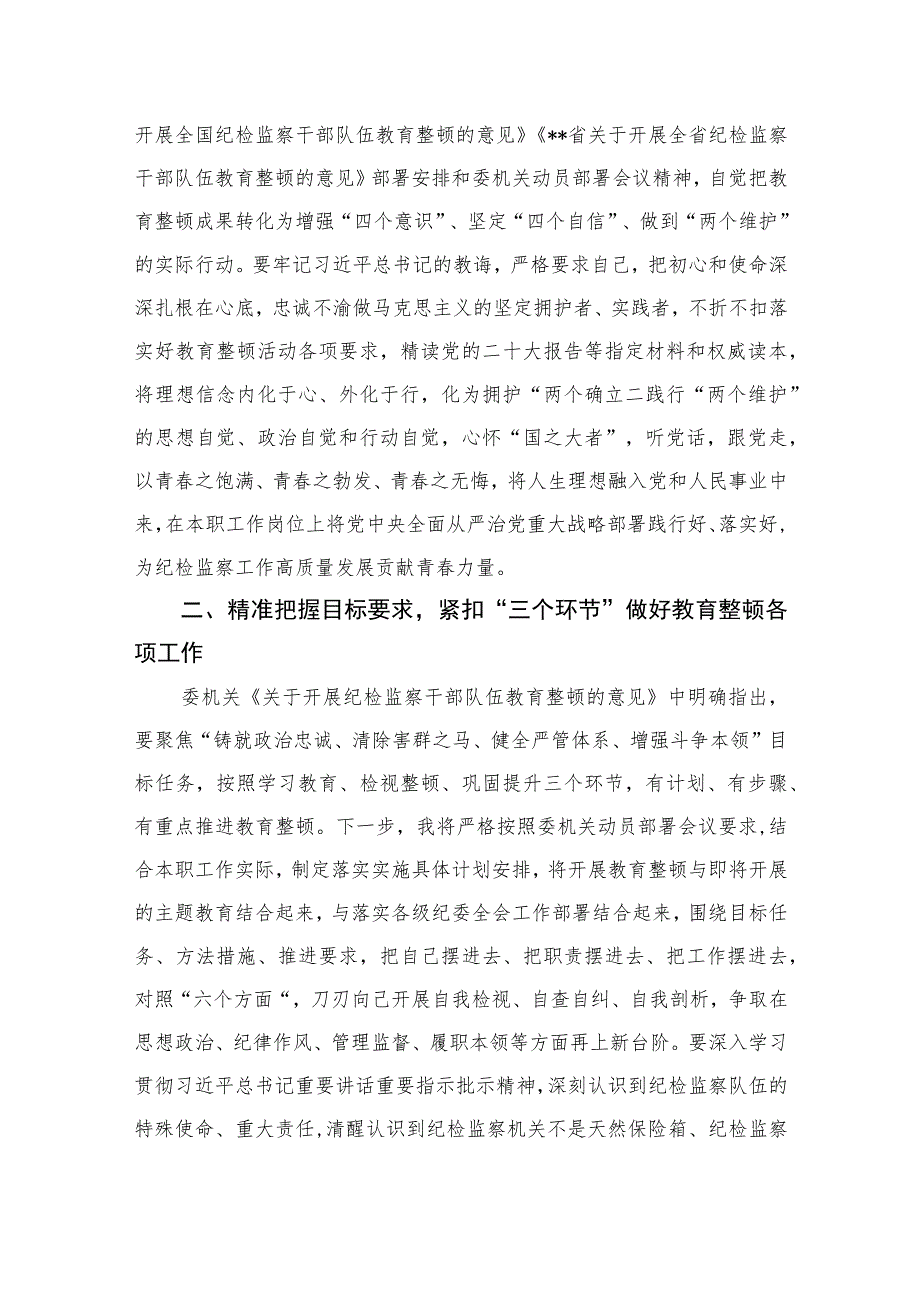 开展全国纪检监察干部队伍教育整顿的意见》《**省关于开展全省纪检监察干部队伍教育整顿的意见》部署安排和委机关动员部署会议精神，自觉把教育整顿成果转化为增强“四个意识”、坚定“四个自信”、做到“两个维护”的实际行动。要牢记习近平总书记的教诲，严格要求自己，把初心和使命深深扎根在心底，忠诚不渝做马克思主义的坚定拥护者、实践者，不折不扣落实好教育整顿活动各项要求，精读党的二十大报告等指定材料和权威读本，将理想信念内化于心、外化于行，化为拥护“两个确立二践行“两个维护”的思想自觉、政治自觉和行动自觉，心怀“国之大者”，听党话，跟党走，以青春之饱满、青春之勃发、青春之无悔，将人生理想融入党和人民事业中来，在本职工作岗位上将党中央全面从严治党重大战略部署践行好、落实好，为纪检监察工作高质量发展贡献青春力量。

二、精准把握目标要求，紧扣“三个环节”做好教育整顿各项工作

委机关《关于开展纪检监察干部队伍教育整顿的意见》中明确指出，要聚焦“铸就政治忠诚、清除害群之马、健全严管体系、增强斗争本领”目标任务，按照学习教育、检视整顿、巩固提升三个环节，有计划、有步骤、有重点推进教育整顿。下一步，我将严格按照委机关动员部署会议要求，结合本职工作实际，制定落实实施具体计划安排，将开展教育整顿与即将开展的主题教育结合起来，与落实各级纪委全会工作部署结合起来，围绕目标任务、方法措施、推进要求，把自己摆进去、把职责摆进去、把工作摆进去，对照“六个方面“，刀刃向己开展自我检视、自查自纠、自我剖析，争取在思想政治、纪律作风、管理监督、履职本领等方面再上新台阶。要深入学习贯彻习近平总书记重要讲话重要指示批示精神，深刻认识到纪检监察队伍的特殊使命、重大责任，清醒认识到纪检监察机关不是天然保险箱、纪检监察